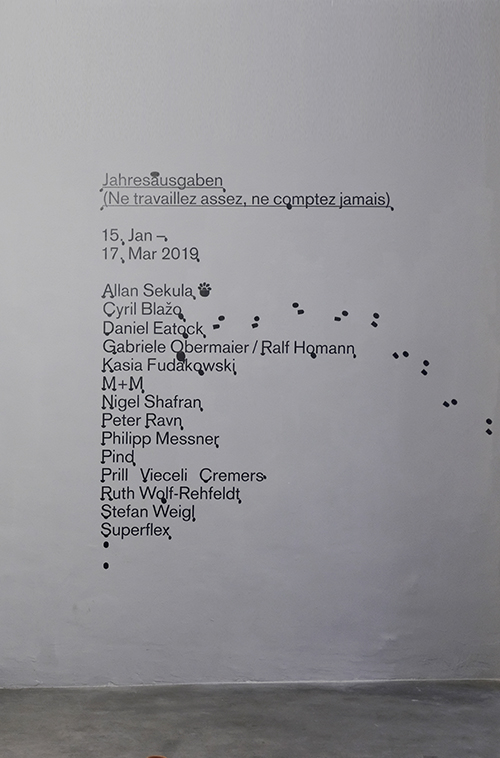 Jahresausgaben
(Ne travaillez assez, ne comptez jamais)

15. Jan –
17. Mar 2019

Allan Sekula
Cyril Blažo
Daniel Eatock
Gabriele Obermaier / Ralf Homann
Kasia Fudakowski
M+M
Nigel Shafran
Peter Ravn
Philipp Messner
Pind
Prill Vieceli Cremers
Ruth Wolf-Rehfeldt
Stefan Weigl
Superflex